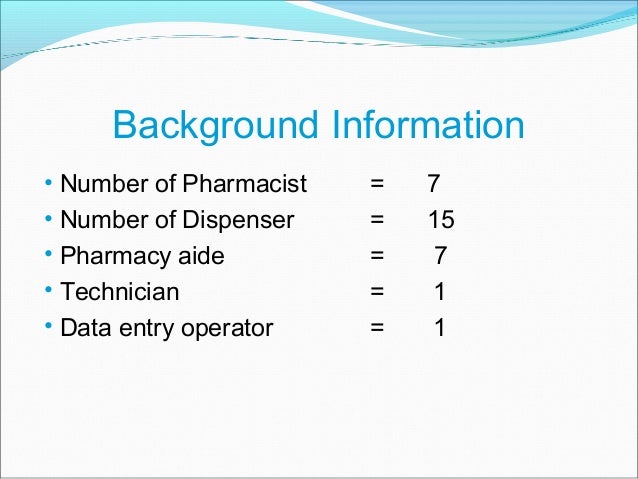 Background Information

• Number of Pharmacist = 7
• Number of Dispenser = 15
• Pharmacy aide = 7
• Technician = 1
• Data entry operator = 1